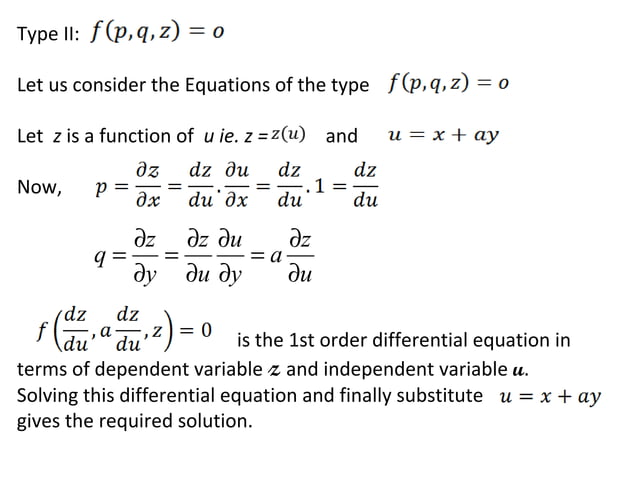 Type II: $f(p,q,z) = o$

Let us consider the Equations of the type $f(p,q,z) = o$

Let $z$ is a function of $u$ ie. $z = z(u)$ and $u = x + ay$

Now, $p = \frac{\partial z}{\partial x} = \frac{dz}{du} \cdot \frac{\partial u}{\partial x} = \frac{dz}{du} \cdot 1 = \frac{dz}{du}$

$q = \frac{\partial z}{\partial y} = \frac{\partial z}{\partial u} \frac{\partial u}{\partial y} = a \frac{\partial z}{\partial u}$

$f\left(\frac{dz}{du}, a\frac{dz}{du}, z\right) = 0$ is the 1st order differential equation in terms of dependent variable $z$ and independent variable $u$. Solving this differential equation and finally substitute $u = x + ay$ gives the required solution.